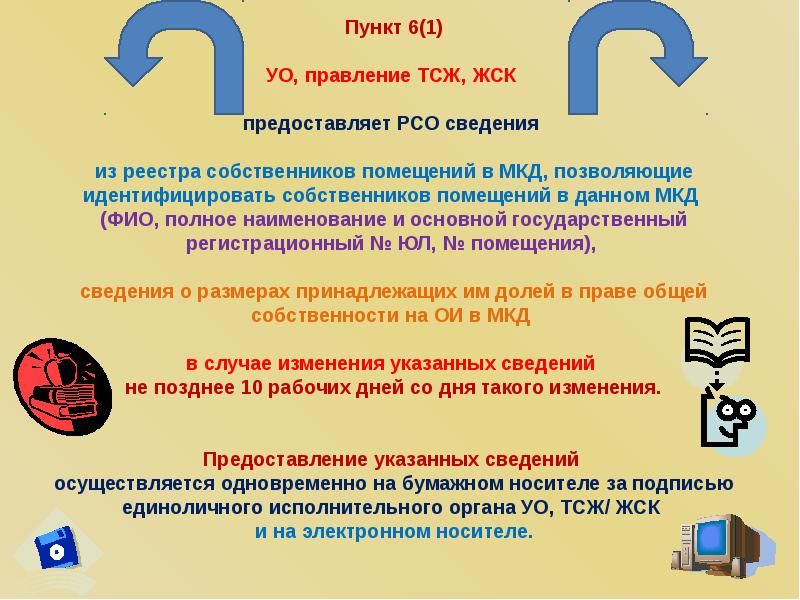 Пункт 6(1)

УО, правление ТСЖ, ЖСК

предоставляет РСО сведения

из реестра собственников помещений в МКД, позволяющие идентифицировать собственников помещений в данном МКД (ФИО, полное наименование и основной государственный регистрационный № ЮЛ, № помещения),

сведения о размерах принадлежащих им долей в праве общей собственности на ОИ в МКД

в случае изменения указанных сведений
не позднее 10 рабочих дней со дня такого изменения.

Предоставление указанных сведений
осуществляется одновременно на бумажном носителе за подписью единоличного исполнительного органа УО, ТСЖ/ ЖСК
и на электронном носителе.